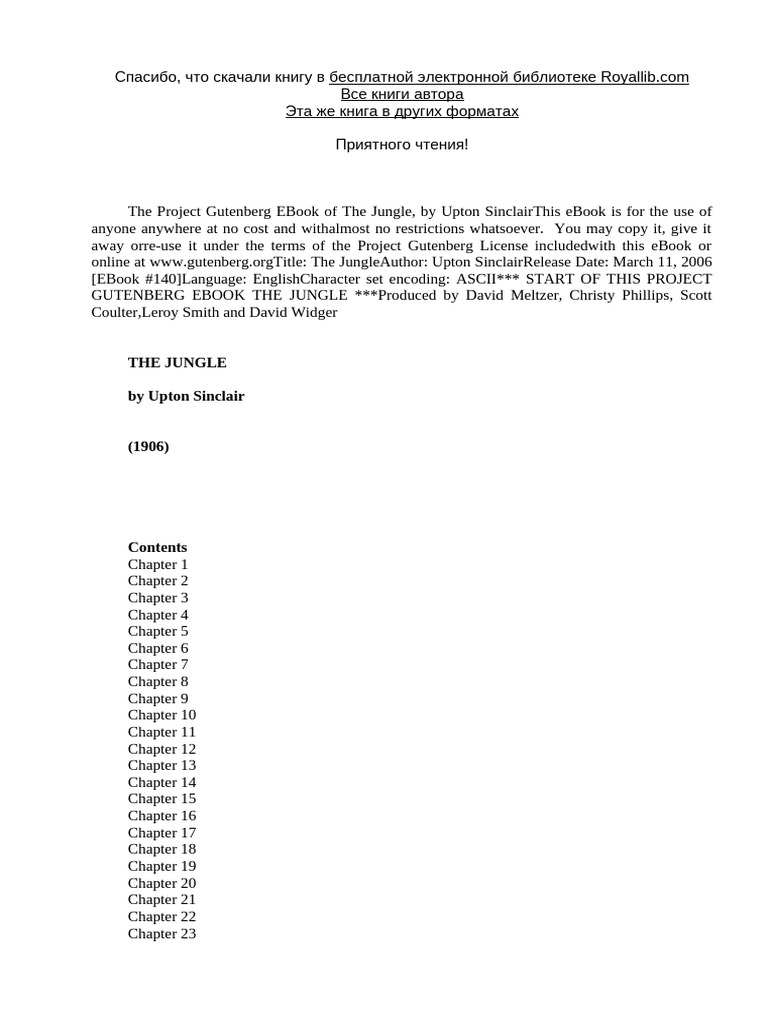 Спасибо, что скачали книгу в бесплатной электронной библиотеке Royallib.com
Все книги автора
Эта же книга в других форматах

Приятного чтения!

The Project Gutenberg EBook of The Jungle, by Upton SinclairThis eBook is for the use of anyone anywhere at no cost and withalmost no restrictions whatsoever. You may copy it, give it away orre-use it under the terms of the Project Gutenberg License includedwith this eBook or online at www.gutenberg.orgTitle: The JungleAuthor: Upton SinclairRelease Date: March 11, 2006 [EBook #140]Language: EnglishCharacter set encoding: ASCII*** START OF THIS PROJECT GUTENBERG EBOOK THE JUNGLE ***Produced by David Meltzer, Christy Phillips, Scott Coulter,Leroy Smith and David Widger

THE JUNGLE

by Upton Sinclair

(1906)

Contents
Chapter 1
Chapter 2
Chapter 3
Chapter 4
Chapter 5
Chapter 6
Chapter 7
Chapter 8
Chapter 9
Chapter 10
Chapter 11
Chapter 12
Chapter 13
Chapter 14
Chapter 15
Chapter 16
Chapter 17
Chapter 18
Chapter 19
Chapter 20
Chapter 21
Chapter 22
Chapter 23